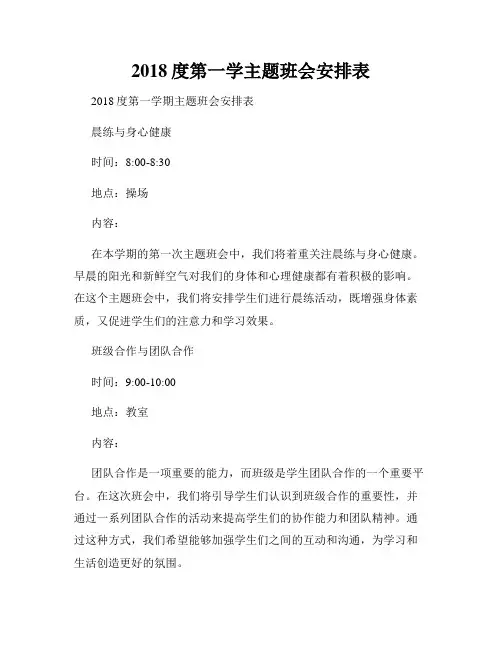 2018 度第一学主题班会安排表

2018 度第一学期主题班会安排表

晨练与身心健康

时间：8:00-8:30

地点：操场

内容：

在本学期的第一次主题班会中，我们将着重关注晨练与身心健康。早晨的阳光和新鲜空气对我们的身体和心理健康都有着积极的影响。在这个主题班会中，我们将安排学生们进行晨练活动，既增强身体素质，又促进学生们的注意力和学习效果。

班级合作与团队合作

时间：9:00-10:00

地点：教室

内容：

团队合作是一项重要的能力，而班级是学生团队合作的一个重要平台。在这次班会中，我们将引导学生们认识到班级合作的重要性，并通过一系列团队合作的活动来提高学生们的协作能力和团队精神。通过这种方式，我们希望能够加强学生们之间的互动和沟通，为学习和生活创造更好的氛围。